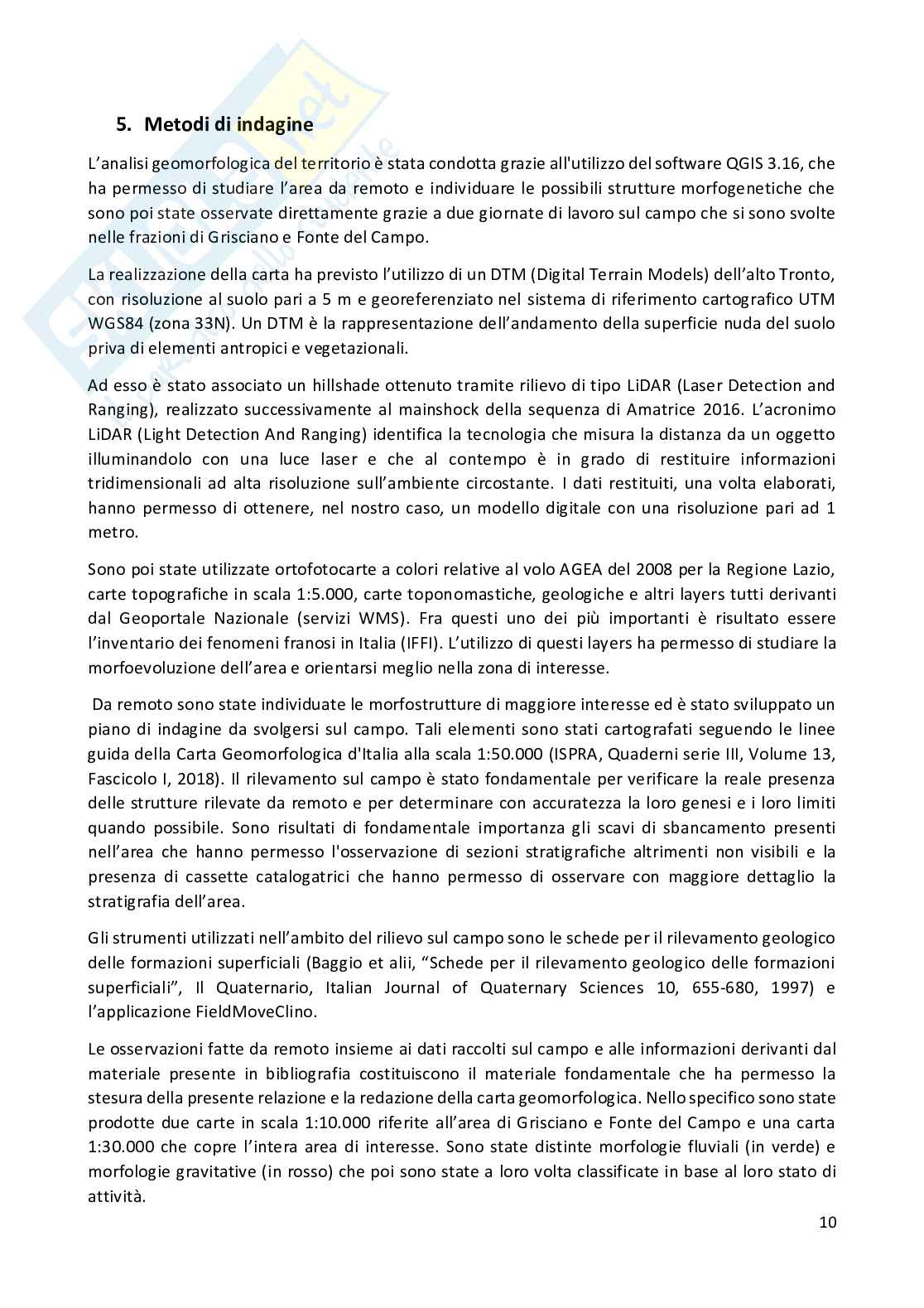 5. Metodi di indagine

L'analisi geomorfologica del territorio è stata condotta grazie all'utilizzo del software QGIS 3.16, che ha permesso di studiare l'area da remoto e individuare le possibili strutture morfogenetiche che sono poi state osservate direttamente grazie a due giornate di lavoro sul campo che si sono svolte nelle frazioni di Grisciano e Fonte del Campo.

La realizzazione della carta ha previsto l'utilizzo di un DTM (Digital Terrain Models) dell'alto Tronto, con risoluzione al suolo pari a 5 m e georeferenziato nel sistema di riferimento cartografico UTM WGS84 (zona 33N). Un DTM è la rappresentazione dell'andamento della superficie nuda del suolo priva di elementi antropici e vegetazionali.

Ad esso è stato associato un hillshade ottenuto tramite rilievo di tipo LiDAR (Laser Detection and Ranging), realizzato successivamente al mainshock della sequenza di Amatrice 2016. L'acronimo LiDAR (Light Detection And Ranging) identifica la tecnologia che misura la distanza da un oggetto illuminandolo con una luce laser e che al contempo è in grado di restituire informazioni tridimensionali ad alta risoluzione sull'ambiente circostante. I dati restituiti, una volta elaborati, hanno permesso di ottenere, nel nostro caso, un modello digitale con una risoluzione pari ad 1 metro.

Sono poi state utilizzate ortofotocarte a colori relative al volo AGEA del 2008 per la Regione Lazio, carte topografiche in scala 1:5.000, carte toponomastiche, geologiche e altri layers tutti derivanti dal Geoportale Nazionale (servizi WMS). Fra questi uno dei più importanti è risultato essere l'inventario dei fenomeni franosi in Italia (IFFI). L'utilizzo di questi layers ha permesso di studiare la morfoevoluzione dell'area e orientarsi meglio nella zona di interesse.

Da remoto sono state individuate le morfostrutture di maggiore interesse ed è stato sviluppato un piano di indagine da svolgersi sul campo. Tali elementi sono stati cartografati seguendo le linee guida della Carta Geomorfologica d'Italia alla scala 1:50.000 (ISPRA, Quaderni serie III, Volume 13, Fascicolo I, 2018). Il rilevamento sul campo è stato fondamentale per verificare la reale presenza delle strutture rilevate da remoto e per determinare con accuratezza la loro genesi e i loro limiti quando possibile. Sono risultati di fondamentale importanza gli scavi di sbancamento presenti nell'area che hanno permesso l'osservazione di sezioni stratigrafiche altrimenti non visibili e la presenza di cassette catalogatrici che hanno permesso di osservare con maggiore dettaglio la stratigrafia dell'area.

Gli strumenti utilizzati nell'ambito del rilievo sul campo sono le schede per il rilevamento geologico delle formazioni superficiali (Baggio et alii, "Schede per il rilevamento geologico delle formazioni superficiali", Il Quaternario, Italian Journal of Quaternary Sciences 10, 655-680, 1997) e l'applicazione FieldMoveClino.

Le osservazioni fatte da remoto insieme ai dati raccolti sul campo e alle informazioni derivanti dal materiale presente in bibliografia costituiscono il materiale fondamentale che ha permesso la stesura della presente relazione e la redazione della carta geomorfologica. Nello specifico sono state prodotte due carte in scala 1:10.000 riferite all'area di Grisciano e Fonte del Campo e una carta 1:30.000 che copre l'intera area di interesse. Sono state distinte morfologie fluviali (in verde) e morfologie gravitative (in rosso) che poi sono state a loro volta classificate in base al loro stato di attività.

10